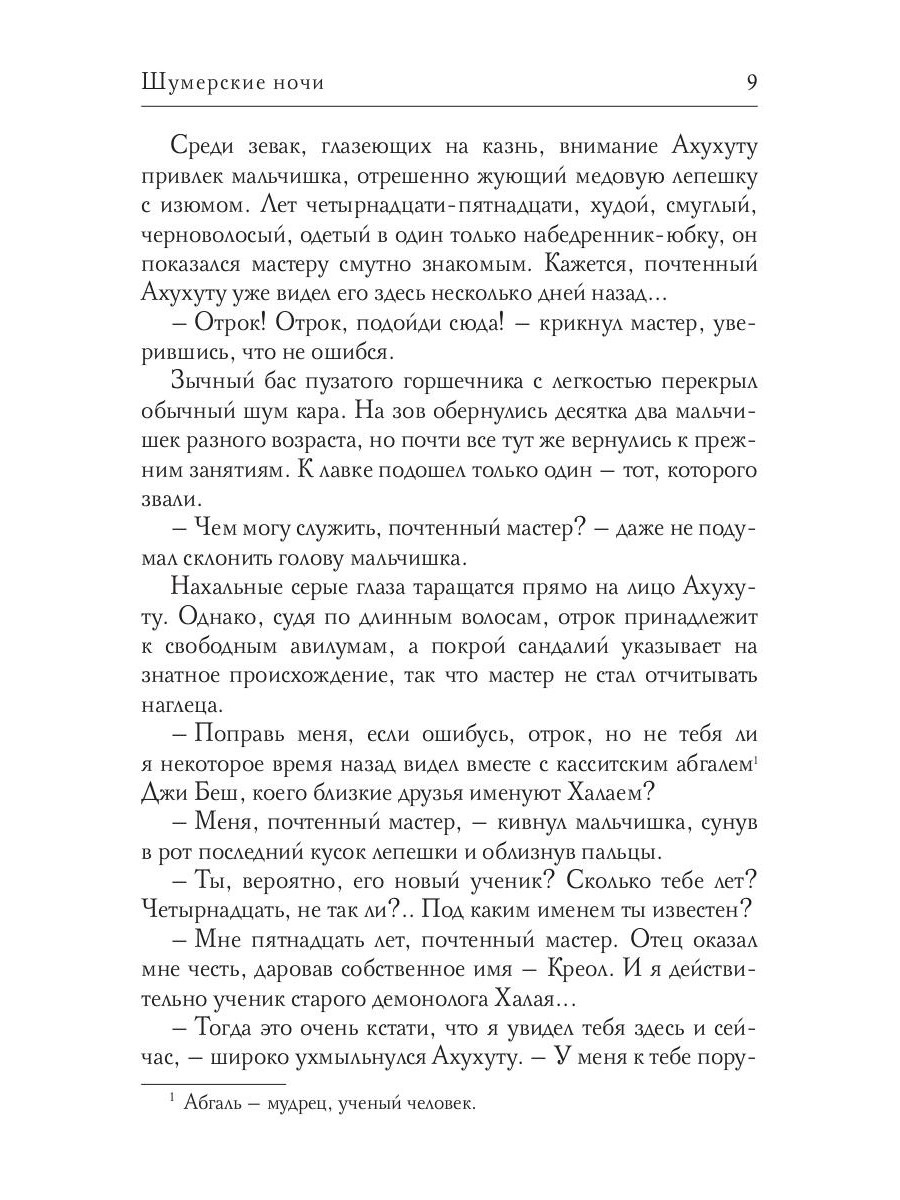 Шумерские ночи 9

Среди зевак, глазеющих на казнь, внимание Ахухуту привлек мальчишка, отрешенно жующий медовую лепешку с изюмом. Лет четырнадцати-пятнадцати, худой, смуглый, черноволосый, одетый в один только набедренник-юбку, он показался мастеру смутно знакомым. Кажется, почтенный Ахухуту уже видел его здесь несколько дней назад...

– Отрок! Отрок, подойди сюда! – крикнул мастер, уверившись, что не ошибся.

Зычный бас пузатого горшечника с легкостью перекрыл обычный шум кара. На зов обернулись десятка два мальчишек разного возраста, но почти все тут же вернулись к прежним занятиям. К лавке подошел только один – тот, которого звали.

– Чем могу служить, почтенный мастер? – даже не подумал склонить голову мальчишка.

Нахальные серые глаза таращатся прямо на лицо Ахухуту. Однако, судя по длинным волосам, отрок принадлежит к свободным авилумам, а покрой сандалий указывает на знатное происхождение, так что мастер не стал отчитывать наглеца.

– Поправь меня, если ошибусь, отрок, но не тебя ли я некоторое время назад видел вместе с касситским абгалем$^1$ Джи Беш, коего близкие друзья именуют Халаем?

– Меня, почтенный мастер, – кивнул мальчишка, сунув в рот последний кусок лепешки и облизнув пальцы.

– Ты, вероятно, его новый ученик? Сколько тебе лет? Четырнадцать, не так ли?.. Под каким именем ты известен?

– Мне пятнадцать лет, почтенный мастер. Отец оказал мне честь, даровав собственное имя – Креол. И я действительно ученик старого демонолога Халая...

– Тогда это очень кстати, что я увидел тебя здесь и сейчас, – широко ухмыльнулся Ахухуту. – У меня к тебе пору-

$^1$ Абгаль – мудрец, ученый человек.